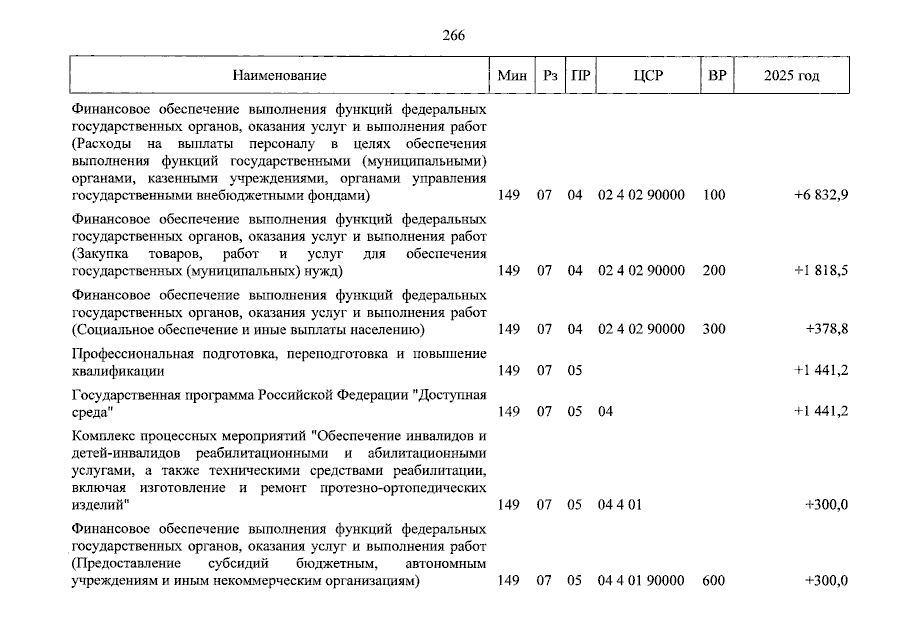 266

| Наименование | Мин | Рз | ПР | ЦСР | ВР | 2025 год |
|---|---|---|---|---|---|---|
| Финансовое обеспечение выполнения функций федеральных государственных органов, оказания услуг и выполнения работ (Расходы на выплаты персоналу в целях обеспечения выполнения функций государственными (муниципальными) органами, казенными учреждениями, органами управления государственными внебюджетными фондами) | 149 | 07 | 04 | 02 4 02 90000 | 100 | +6 832,9 |
| Финансовое обеспечение выполнения функций федеральных государственных органов, оказания услуг и выполнения работ (Закупка товаров, работ и услуг для обеспечения государственных (муниципальных) нужд) | 149 | 07 | 04 | 02 4 02 90000 | 200 | +1 818,5 |
| Финансовое обеспечение выполнения функций федеральных государственных органов, оказания услуг и выполнения работ (Социальное обеспечение и иные выплаты населению) | 149 | 07 | 04 | 02 4 02 90000 | 300 | +378,8 |
| Профессиональная подготовка, переподготовка и повышение квалификации | 149 | 07 | 05 | | | +1 441,2 |
| Государственная программа Российской Федерации "Доступная среда" | 149 | 07 | 05 | 04 | | +1 441,2 |
| Комплекс процессных мероприятий "Обеспечение инвалидов и детей-инвалидов реабилитационными и абилитационными услугами, а также техническими средствами реабилитации, включая изготовление и ремонт протезно-ортопедических изделий" | 149 | 07 | 05 | 04 4 01 | | +300,0 |
| Финансовое обеспечение выполнения функций федеральных государственных органов, оказания услуг и выполнения работ (Предоставление субсидий бюджетным, автономным учреждениям и иным некоммерческим организациям) | 149 | 07 | 05 | 04 4 01 90000 | 600 | +300,0 |